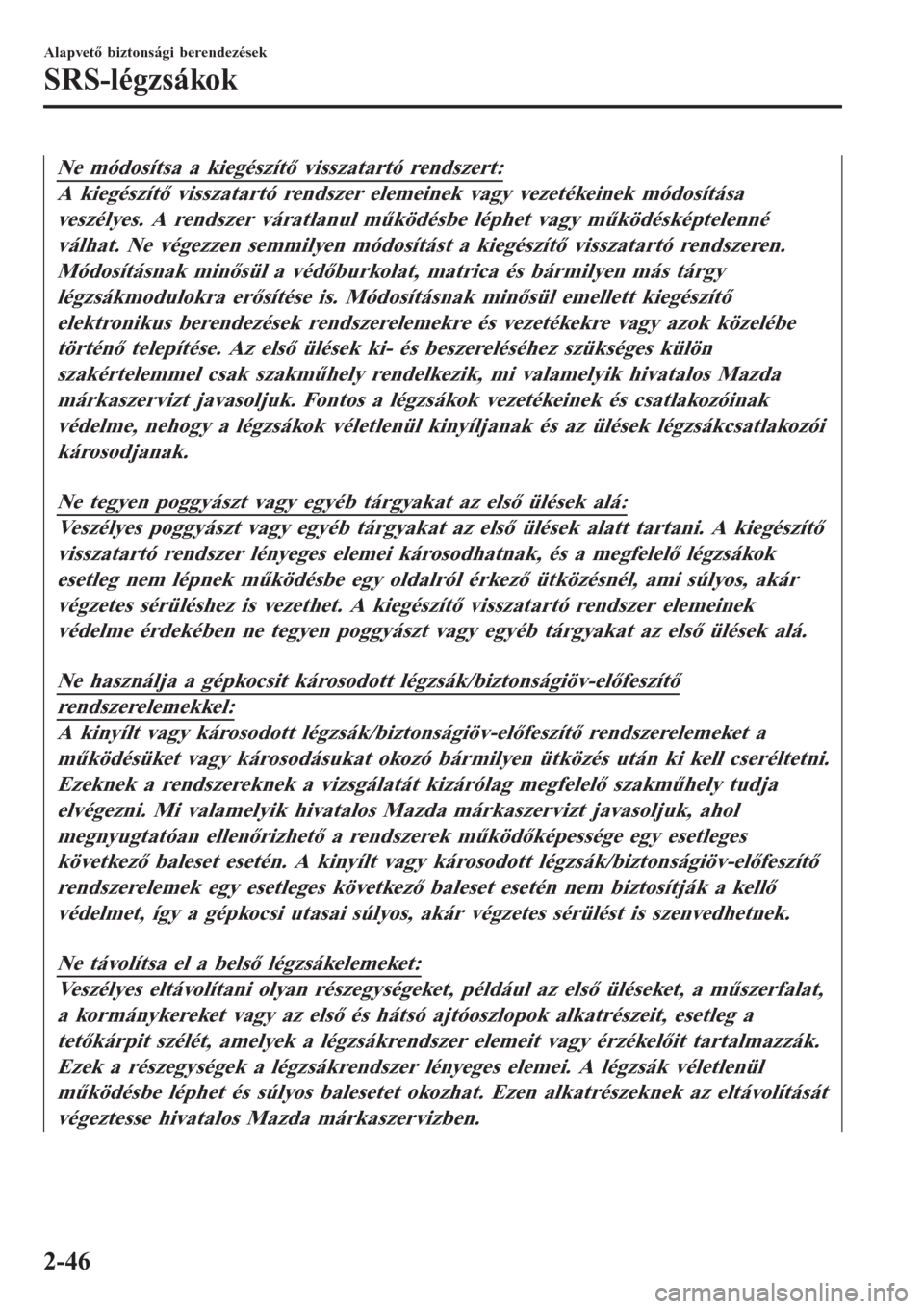 Alapvető biztonsági berendezések

SRS-légzsákok

Ne módosítsa a kiegészítő visszatartó rendszert:
A kiegészítő visszatartó rendszer elemeinek vagy vezetékeinek módosítása veszélyes. A rendszer váratlanul működésbe léphet vagy működésképtelenné válhat. Ne végezzen semmilyen módosítást a kiegészítő visszatartó rendszeren. Módosításnak minősül a védőburkolat, matrica és bármilyen más tárgy légzsákmodulokra erősítése is. Módosításnak minősül emellett kiegészítő elektronikus berendezések rendszerelemekre és vezetékekre vagy azok közelébe történő telepítése. Az első ülések ki- és beszereléséhez szükséges külön szakértelemmel csak szakműhely rendelkezik, mi valamelyik hivatalos Mazda márkaszervizt javasoljuk. Fontos a légzsákok vezetékeinek és csatlakozóinak védelme, nehogy a légzsákok véletlenül kinyíljanak és az ülések légzsákcsatlakozói károsodjanak.

Ne tegyen poggyászt vagy egyéb tárgyakat az első ülések alá:
Veszélyes poggyászt vagy egyéb tárgyakat az első ülések alatt tartani. A kiegészítő visszatartó rendszer lényeges elemei károsodhatnak, és a megfelelő légzsákok esetleg nem lépnek működésbe egy oldalról érkező ütközésnél, ami súlyos, akár végzetes sérüléshez is vezethet. A kiegészítő visszatartó rendszer elemeinek védelme érdekében ne tegyen poggyászt vagy egyéb tárgyakat az első ülések alá.

Ne használja a gépkocsit károsodott légzsák/biztonságiöv-előfeszítő rendszerelemekkel:
A kinyílt vagy károsodott légzsák/biztonságiöv-előfeszítő rendszerelemeket a működésüket vagy károsodásukat okozó bármilyen ütközés után ki kell cseréltetni. Ezeknek a rendszereknek a vizsgálatát kizárólag megfelelő szakműhely tudja elvégezni. Mi valamelyik hivatalos Mazda márkaszervizt javasoljuk, ahol megnyugtatóan ellenőrizhető a rendszerek működőképessége egy esetleges következő baleset esetén. A kinyílt vagy károsodott légzsák/biztonságiöv-előfeszítő rendszerelemek egy esetleges következő baleset esetén nem biztosítják a kellő védelmet, így a gépkocsi utasai súlyos, akár végzetes sérülést is szenvedhetnek.

Ne távolítsa el a belső légzsákelemeket:
Veszélyes eltávolítani olyan részegységeket, például az első üléseket, a műszerfalat, a kormánykereket vagy az első és hátsó ajtóoszlopok alkatrészeit, esetleg a tetőkárpit szélét, amelyek a légzsákrendszer elemeit vagy érzékelőit tartalmazzák. Ezek a részegységek a légzsákrendszer lényeges elemei. A légzsák véletlenül működésbe léphet és súlyos balesetet okozhat. Ezen alkatrészeknek az eltávolítását végeztesse hivatalos Mazda márkaszervizben.

2-46

carmanualsonline.info